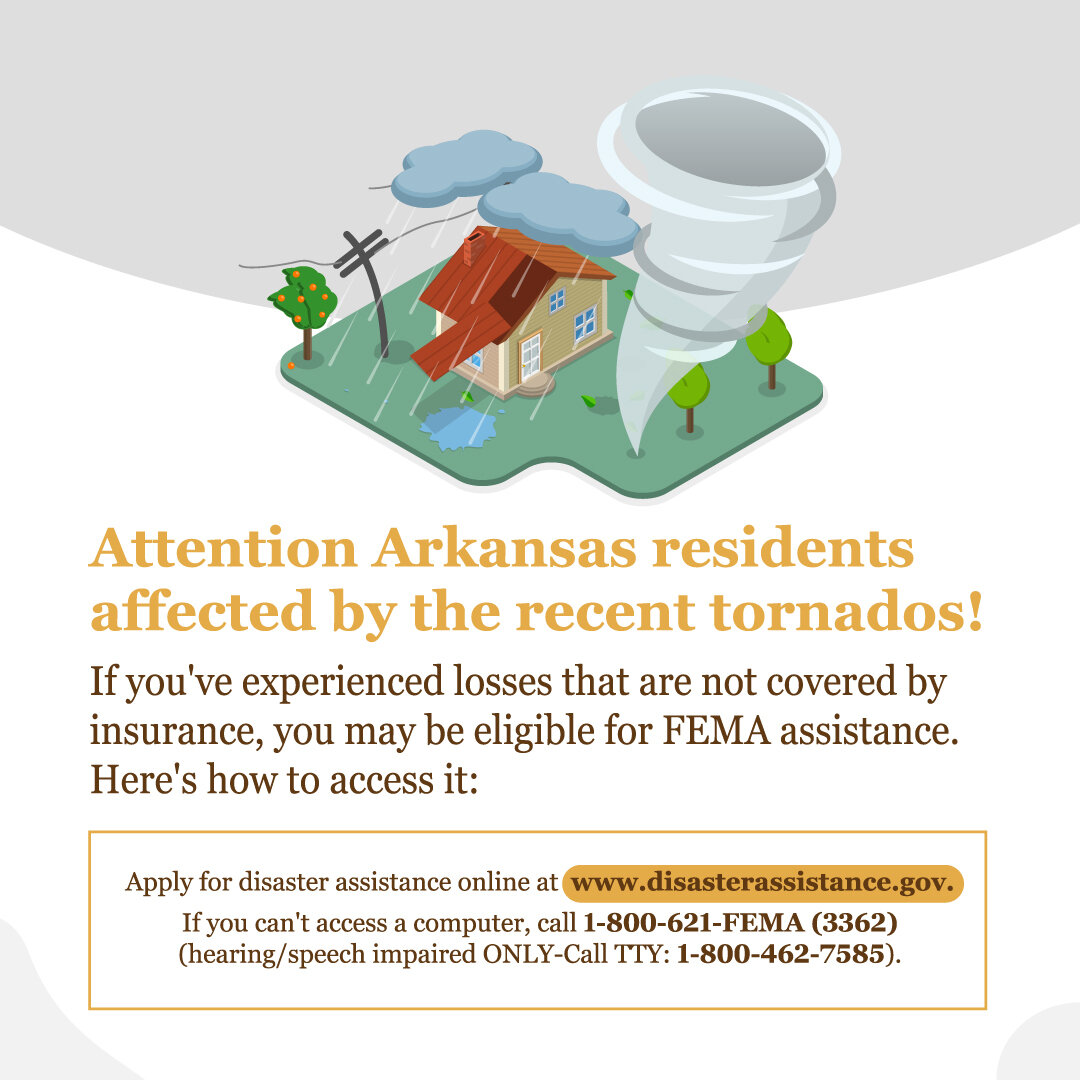 Attention Arkansas residents affected by the recent tornados!

If you've experienced losses that are not covered by insurance, you may be eligible for FEMA assistance. Here's how to access it:

Apply for disaster assistance online at www.disasterassistance.gov.
If you can't access a computer, call 1-800-621-FEMA (3362) (hearing/speech impaired ONLY-Call TTY: 1-800-462-7585).